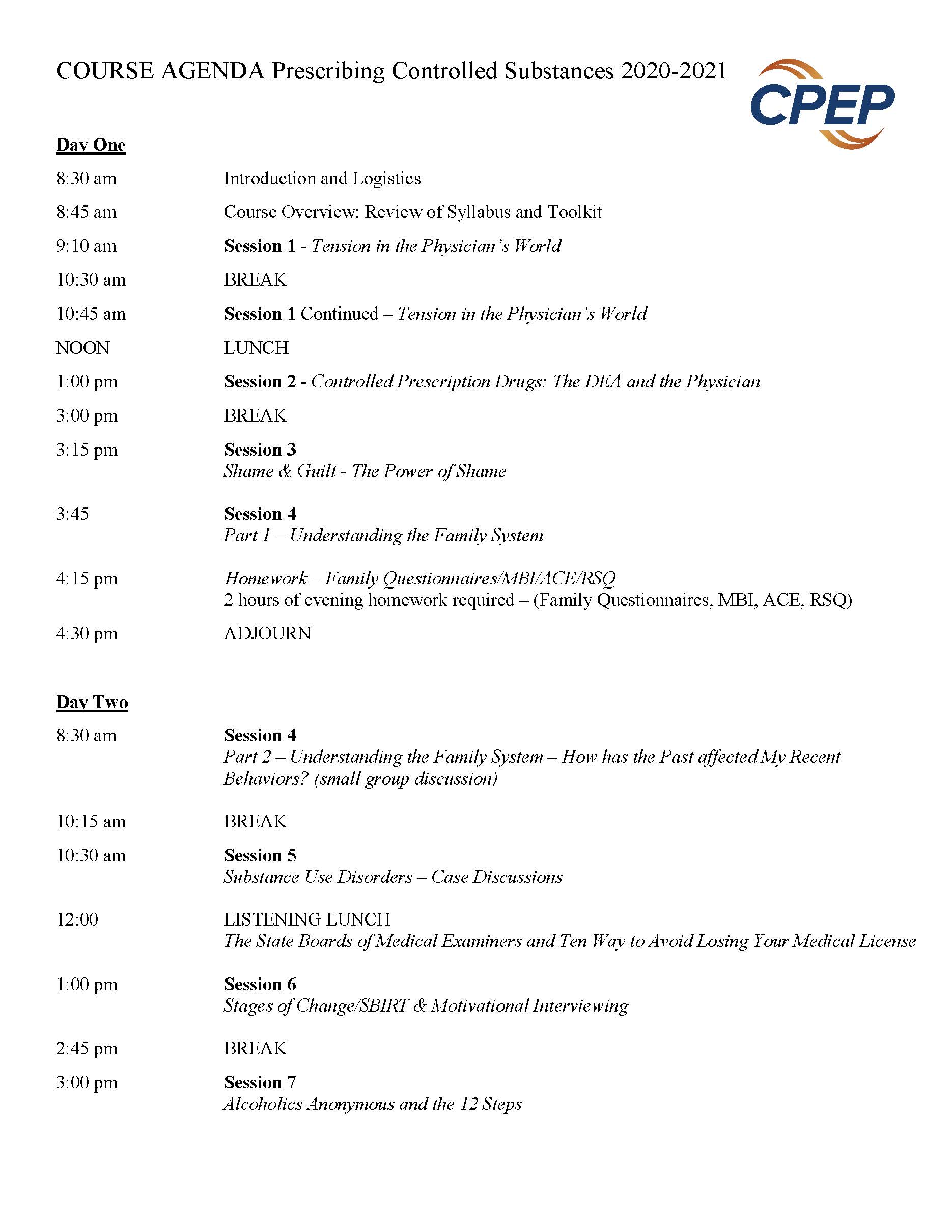 COURSE AGENDA Prescribing Controlled Substances 2020-2021

CPEP

Day One

8:30 am Introduction and Logistics

8:45 am Course Overview: Review of Syllabus and Toolkit

9:10 am Session 1 - Tension in the Physician's World

10:30 am BREAK

10:45 am Session 1 Continued – Tension in the Physician's World

NOON LUNCH

1:00 pm Session 2 - Controlled Prescription Drugs: The DEA and the Physician

3:00 pm BREAK

3:15 pm Session 3
Shame & Guilt - The Power of Shame

3:45 Session 4
Part 1 – Understanding the Family System

4:15 pm Homework – Family Questionnaires/MBI/ACE/RSQ
2 hours of evening homework required – (Family Questionnaires, MBI, ACE, RSQ)

4:30 pm ADJOURN

Day Two

8:30 am Session 4
Part 2 – Understanding the Family System – How has the Past affected My Recent Behaviors? (small group discussion)

10:15 am BREAK

10:30 am Session 5
Substance Use Disorders – Case Discussions

12:00 LISTENING LUNCH
The State Boards of Medical Examiners and Ten Way to Avoid Losing Your Medical License

1:00 pm Session 6
Stages of Change/SBIRT & Motivational Interviewing

2:45 pm BREAK

3:00 pm Session 7
Alcoholics Anonymous and the 12 Steps